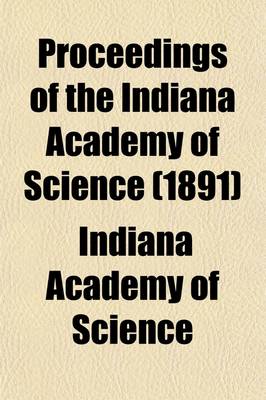 Proceedings of the Indiana Academy of Science (1891)

Indiana Academy of Science